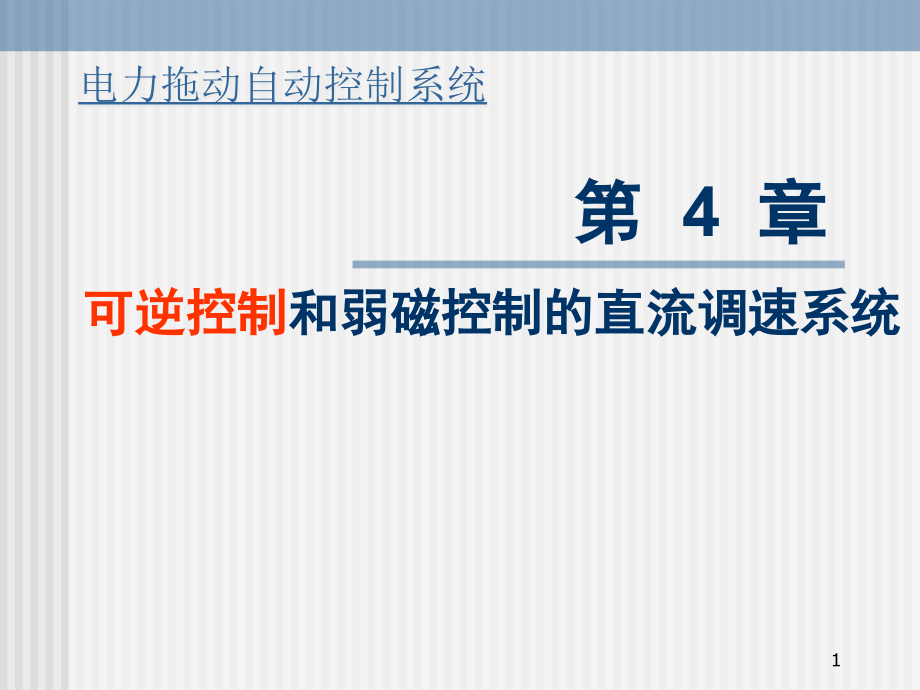 电力拖动自动控制系统

第 4 章

可逆控制和弱磁控制的直流调速系统

1